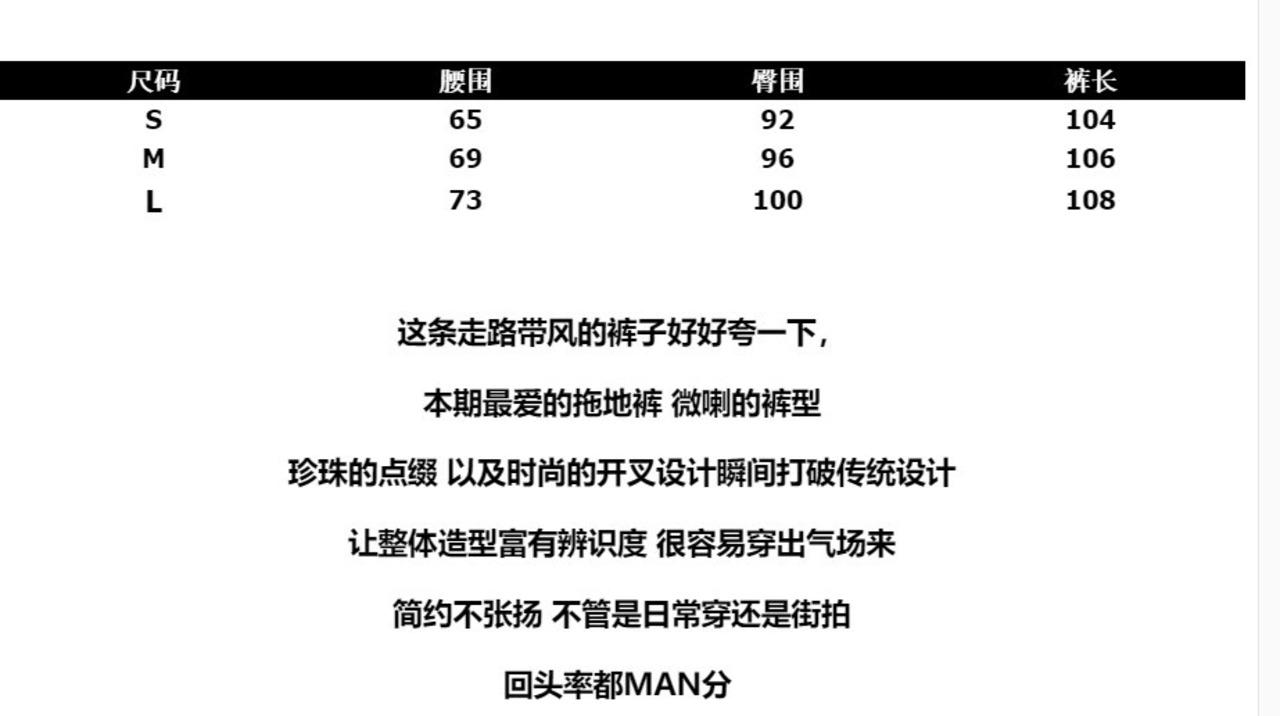 | 尺码 | 腰围 | 臀围 | 裤长 |
|---|---|---|---|
| S | 65 | 92 | 104 |
| M | 69 | 96 | 106 |
| L | 73 | 100 | 108 |

这条走路带风的裤子好好夸一下，

本期最爱的拖地裤 微喇的裤型

珍珠的点缀 以及时尚的开叉设计瞬间打破传统设计

让整体造型富有辨识度 很容易穿出气场来

简约不张扬 不管是日常穿还是街拍

回头率都MAN分